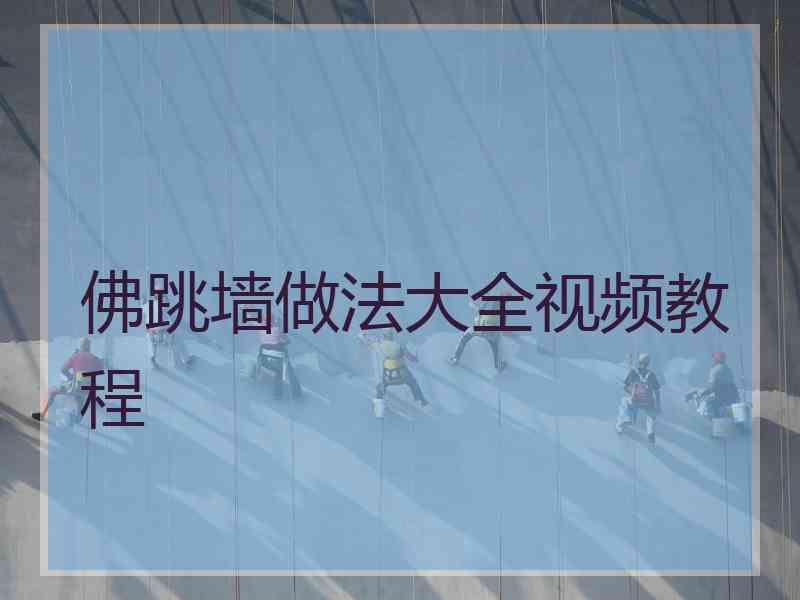 佛跳墙做法大全视频教程